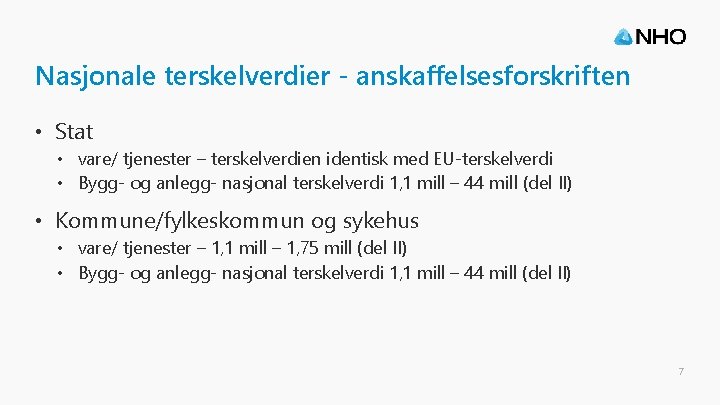 NHO

Nasjonale terskelverdier - anskaffelsesforskriften

• Stat
  • vare/ tjenester – terskelverdien identisk med EU-terskelverdi
  • Bygg- og anlegg- nasjonal terskelverdi 1,1 mill – 44 mill (del II)

• Kommune/fylkeskommun og sykehus
  • vare/ tjenester – 1,1 mill – 1,75 mill (del II)
  • Bygg- og anlegg- nasjonal terskelverdi 1,1 mill – 44 mill (del II)

7